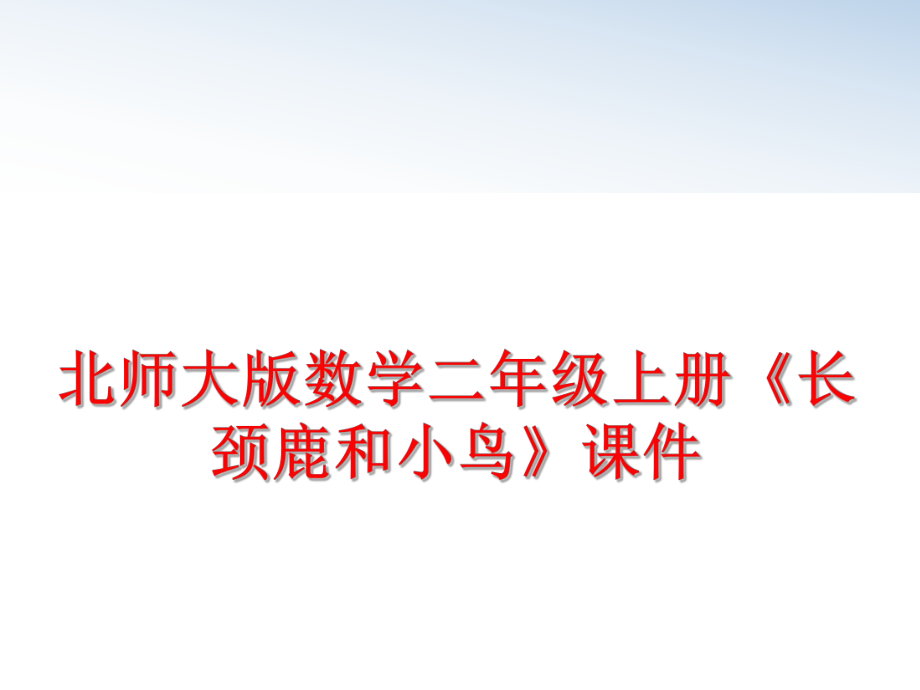 北师大版数学二年级上册《长颈鹿和小鸟》课件